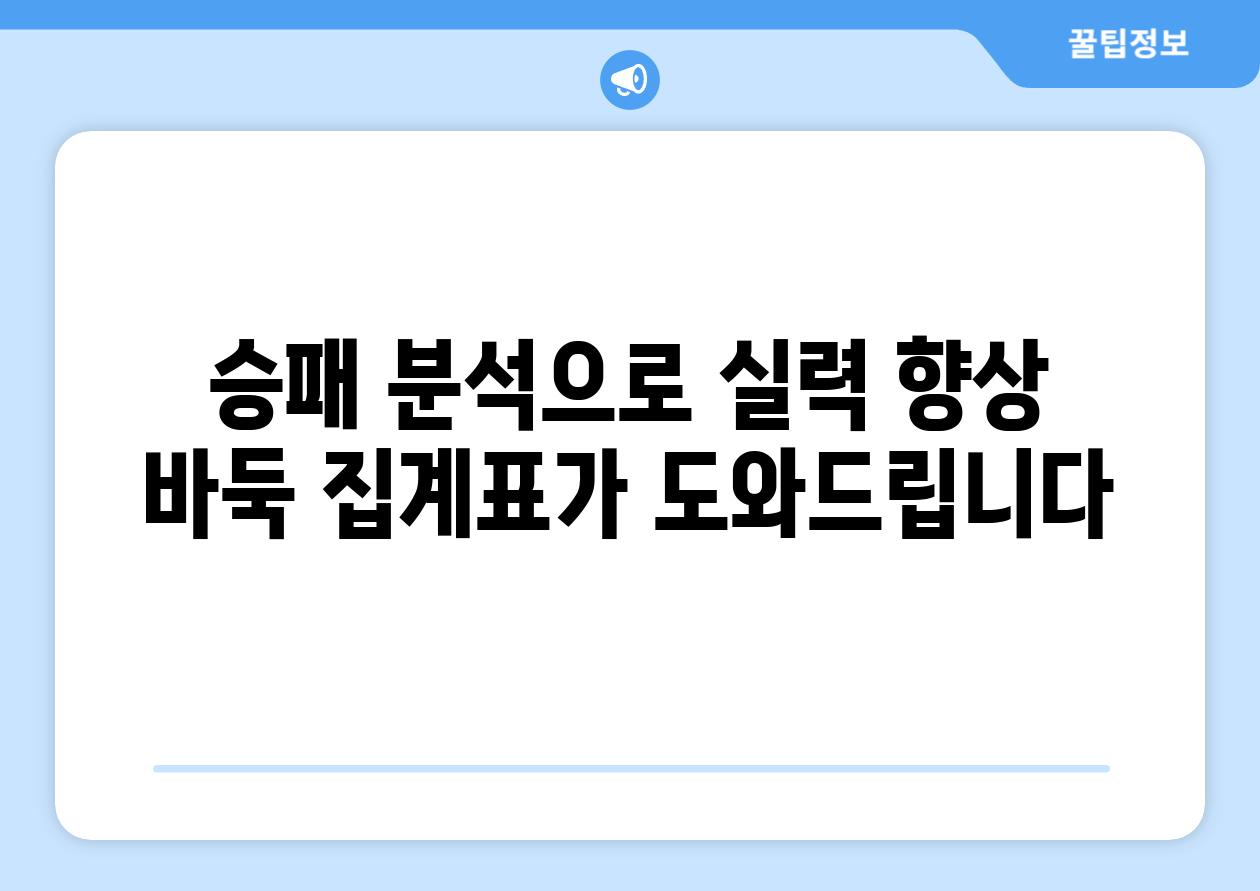 꿀팁정보

승패 분석으로 실력 향상
바둑 집계표가 도와드립니다